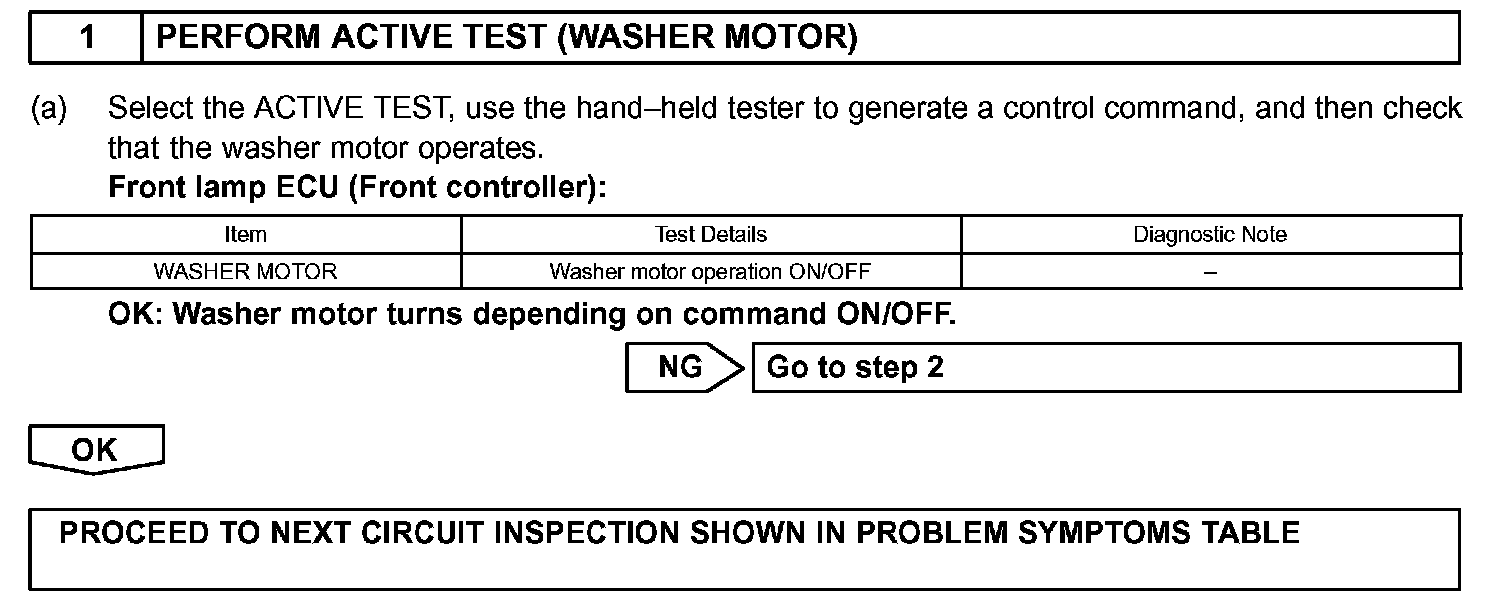 1 PERFORM ACTIVE TEST (WASHER MOTOR)

(a) Select the ACTIVE TEST, use the hand–held tester to generate a control command, and then check that the washer motor operates.

Front lamp ECU (Front controller):

| Item | Test Details | Diagnostic Note |
|---|---|---|
| WASHER MOTOR | Washer motor operation ON/OFF | – |

OK: Washer motor turns depending on command ON/OFF.

NG Go to step 2

OK

PROCEED TO NEXT CIRCUIT INSPECTION SHOWN IN PROBLEM SYMPTOMS TABLE